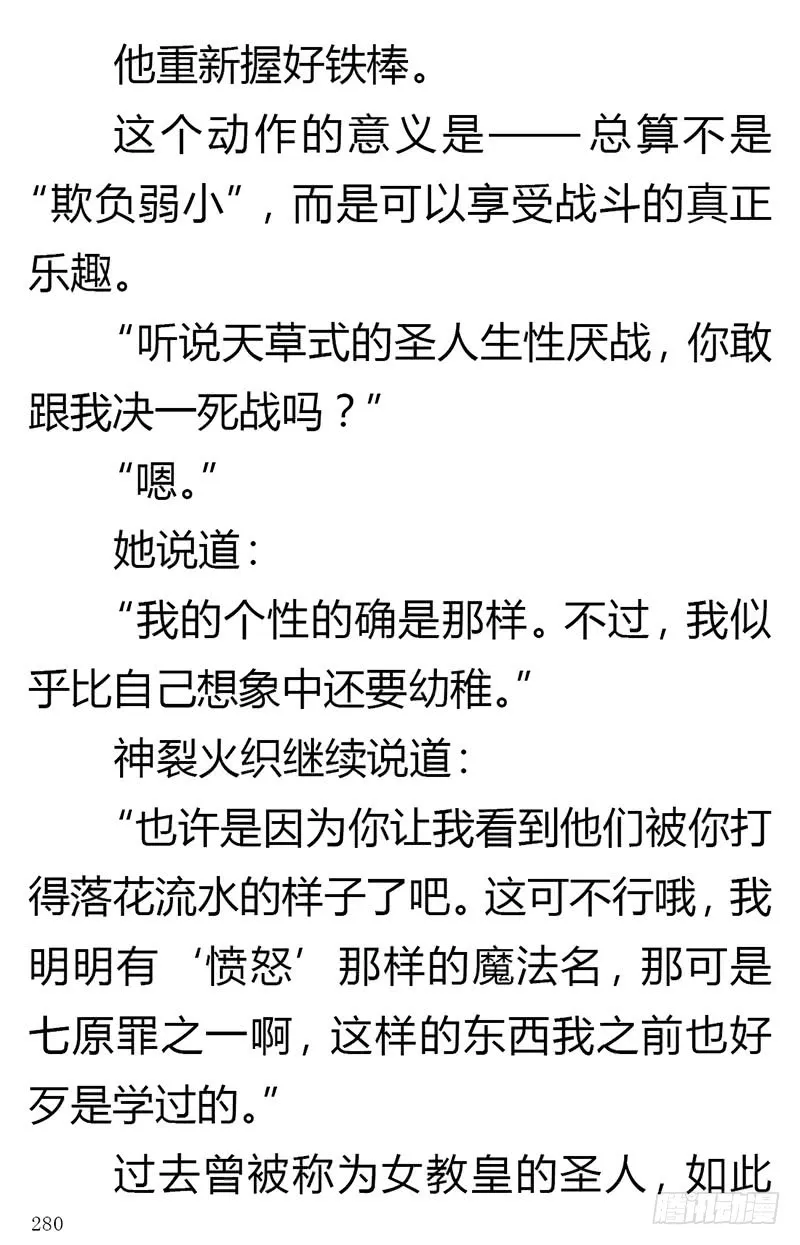 他重新握好铁棒。

这个动作的意义是——总算不是“欺负弱小”，而是可以享受战斗的真正乐趣。

“听说天草式的圣人生性厌战，你敢跟我决一死战吗？”

“嗯。”

她说道：

“我的个性的确是那样。不过，我似乎比自己想象中还要幼稚。”

神裂火织继续说道：

“也许是因为你让我看到他们被你打得落花流水的样子了吧。这可不行哦，我明明有‘愤怒’那样的魔法名，那可是七原罪之一啊，这样的东西我之前也好歹是学过的。”

过去曾被称为女教皇的圣人，如此

280

腾讯动漫